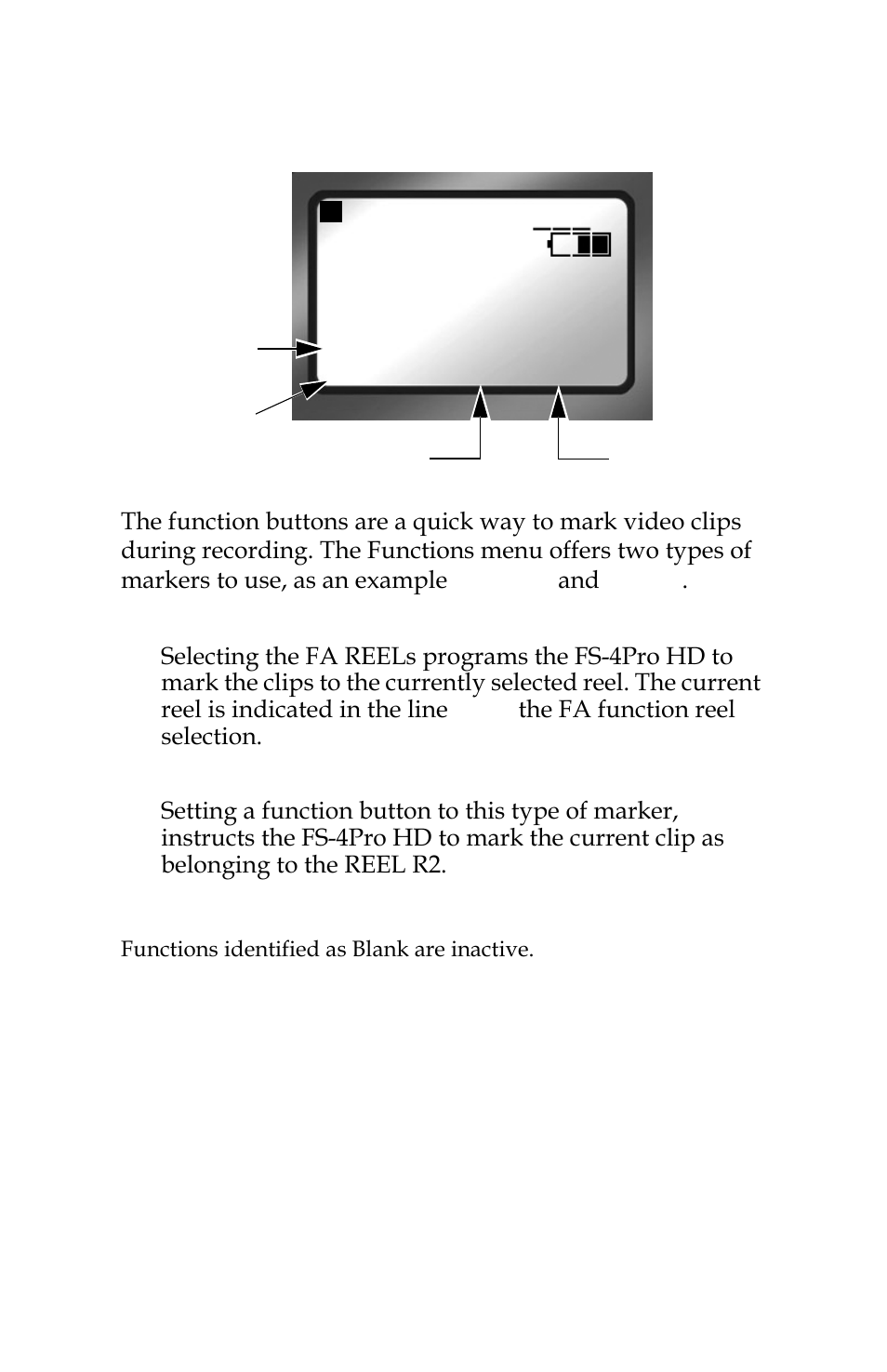 The function buttons are a quick way to mark video clips during recording. The Functions menu offers two types of markers to use, as an example and .

Selecting the FA REELs programs the FS-4Pro HD to mark the clips to the currently selected reel. The current reel is indicated in the line the FA function reel selection.

Setting a function button to this type of marker, instructs the FS-4Pro HD to mark the current clip as belonging to the REEL R2.

Functions identified as Blank are inactive.